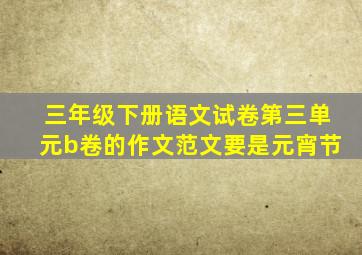 三年级下册语文试卷第三单元b卷的作文范文要是元宵节